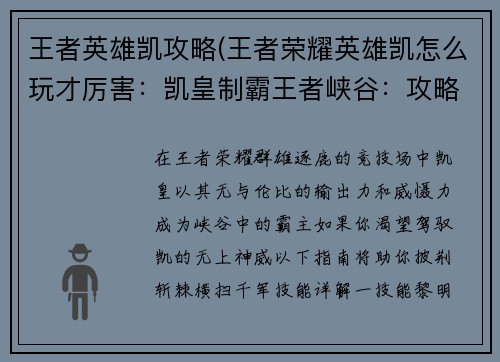 王者英雄凯攻略(王者荣耀英雄凯怎么玩才厉害：凯皇制霸王者峡谷：攻略

在王者荣耀群雄逐鹿的竞技场中凯皇以其无与伦比的输出力和威慑力成为峡谷中的霸主如果你渴望驾驭凯的无上神威以下指南将助你披荆斩棘横扫千军技能详解一技能黎明